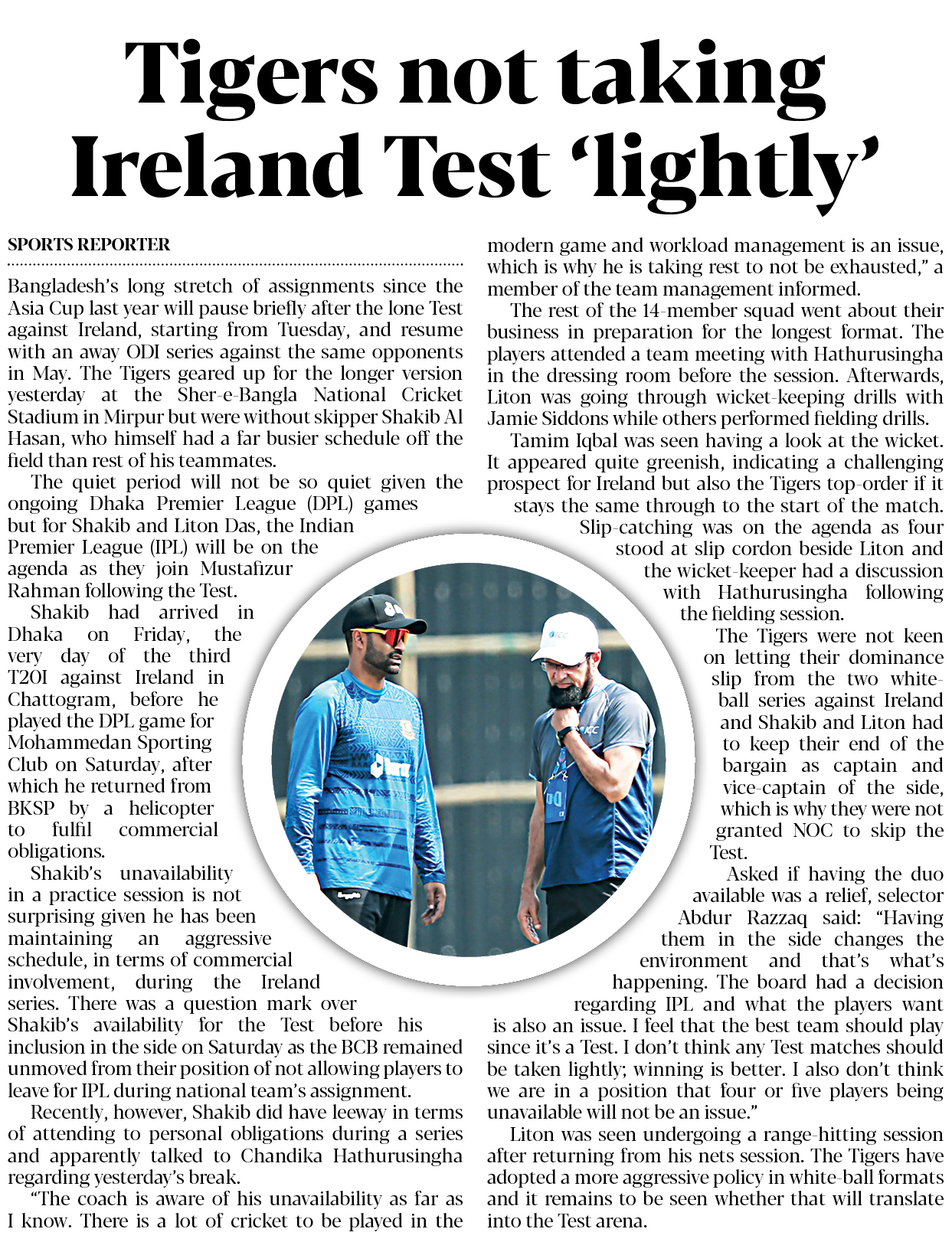 Tigers not taking Ireland Test 'lightly'

SPORTS REPORTER

Bangladesh's long stretch of assignments since the Asia Cup last year will pause briefly after the lone Test against Ireland, starting from Tuesday, and resume with an away ODI series against the same opponents in May. The Tigers geared up for the longer version yesterday at the Sher-e-Bangla National Cricket Stadium in Mirpur but were without skipper Shakib Al Hasan, who himself had a far busier schedule off the field than rest of his teammates.

The quiet period will not be so quiet given the ongoing Dhaka Premier League (DPL) games but for Shakib and Liton Das, the Indian Premier League (IPL) will be on the agenda as they join Mustafizur Rahman following the Test.

Shakib had arrived in Dhaka on Friday, the very day of the third T20I against Ireland in Chattogram, before he played the DPL game for Mohammedan Sporting Club on Saturday, after which he returned from BKSP by a helicopter to fulfil commercial obligations.

Shakib's unavailability in a practice session is not surprising given he has been maintaining an aggressive schedule, in terms of commercial involvement, during the Ireland series. There was a question mark over Shakib's availability for the Test before his inclusion in the side on Saturday as the BCB remained unmoved from their position of not allowing players to leave for IPL during national team's assignment.

Recently, however, Shakib did have leeway in terms of attending to personal obligations during a series and apparently talked to Chandika Hathurusingha regarding yesterday's break.

"The coach is aware of his unavailability as far as I know. There is a lot of cricket to be played in the modern game and workload management is an issue, which is why he is taking rest to not be exhausted," a member of the team management informed.

The rest of the 14-member squad went about their business in preparation for the longest format. The players attended a team meeting with Hathurusingha in the dressing room before the session. Afterwards, Liton was going through wicket-keeping drills with Jamie Siddons while others performed fielding drills.

Tamim Iqbal was seen having a look at the wicket. It appeared quite greenish, indicating a challenging prospect for Ireland but also the Tigers top-order if it stays the same through to the start of the match.

Slip-catching was on the agenda as four stood at slip cordon beside Liton and the wicket-keeper had a discussion with Hathurusingha following the fielding session.

The Tigers were not keen on letting their dominance slip from the two white-ball series against Ireland and Shakib and Liton had to keep their end of the bargain as captain and vice-captain of the side, which is why they were not granted NOC to skip the Test.

Asked if having the duo available was a relief, selector Abdur Razzaq said: "Having them in the side changes the environment and that's what's happening. The board had a decision regarding IPL and what the players want is also an issue. I feel that the best team should play since it's a Test. I don't think any Test matches should be taken lightly; winning is better. I also don't think we are in a position that four or five players being unavailable will not be an issue."

Liton was seen undergoing a range-hitting session after returning from his nets session. The Tigers have adopted a more aggressive policy in white-ball formats and it remains to be seen whether that will translate into the Test arena.